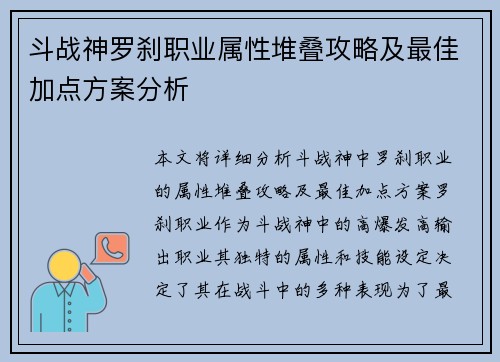 斗战神罗刹职业属性堆叠攻略及最佳加点方案分析

本文将详细分析斗战神中罗刹职业的属性堆叠攻略及最佳加点方案罗刹职业作为斗战神中的高爆发高输出职业其独特的属性和技能设定决定了其在战斗中的多种表现为了最